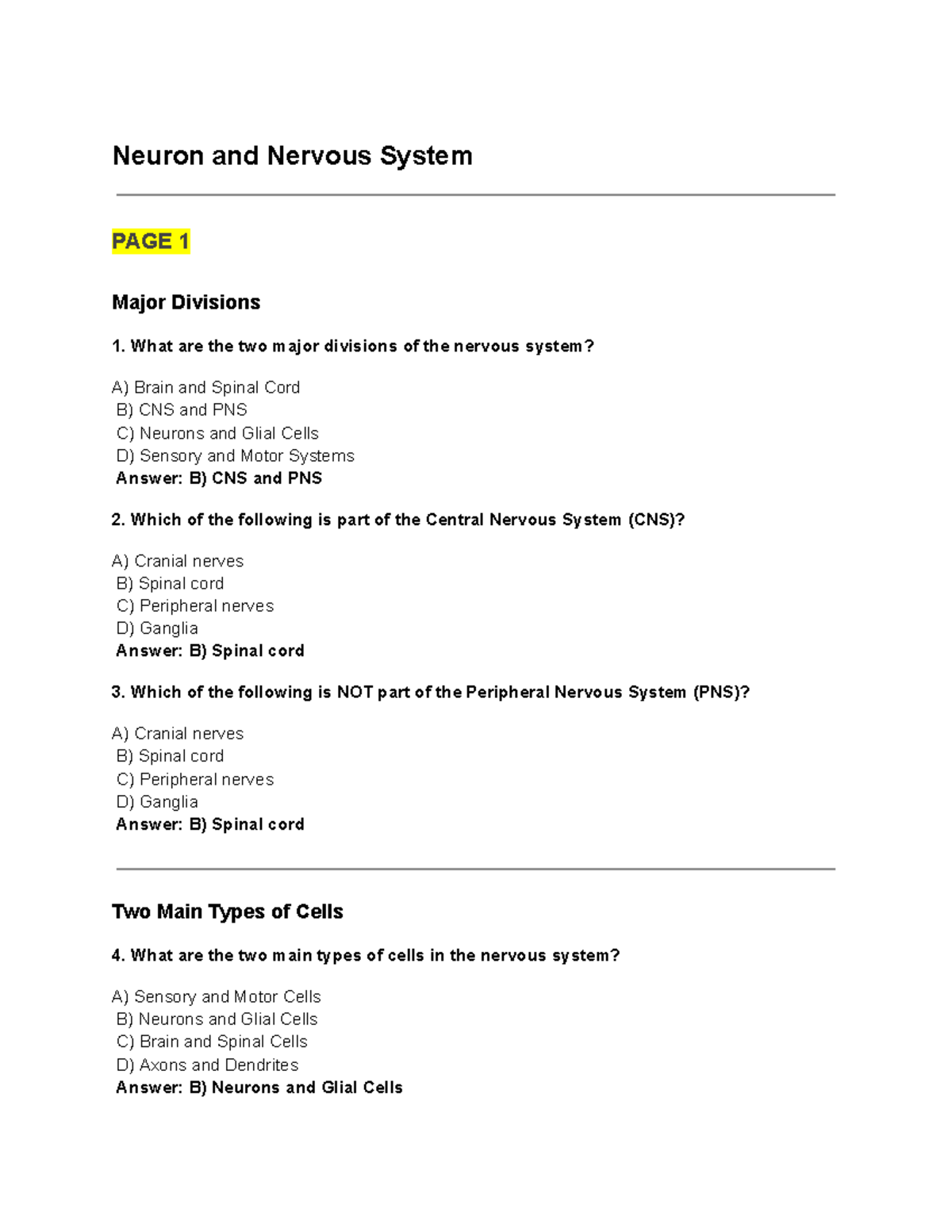 Neuron and Nervous System

PAGE 1

Major Divisions

1. What are the two major divisions of the nervous system?

A) Brain and Spinal Cord
B) CNS and PNS
C) Neurons and Glial Cells
D) Sensory and Motor Systems
Answer: B) CNS and PNS

2. Which of the following is part of the Central Nervous System (CNS)?

A) Cranial nerves
B) Spinal cord
C) Peripheral nerves
D) Ganglia
Answer: B) Spinal cord

3. Which of the following is NOT part of the Peripheral Nervous System (PNS)?

A) Cranial nerves
B) Spinal cord
C) Peripheral nerves
D) Ganglia
Answer: B) Spinal cord

Two Main Types of Cells

4. What are the two main types of cells in the nervous system?

A) Sensory and Motor Cells
B) Neurons and Glial Cells
C) Brain and Spinal Cells
D) Axons and Dendrites
Answer: B) Neurons and Glial Cells